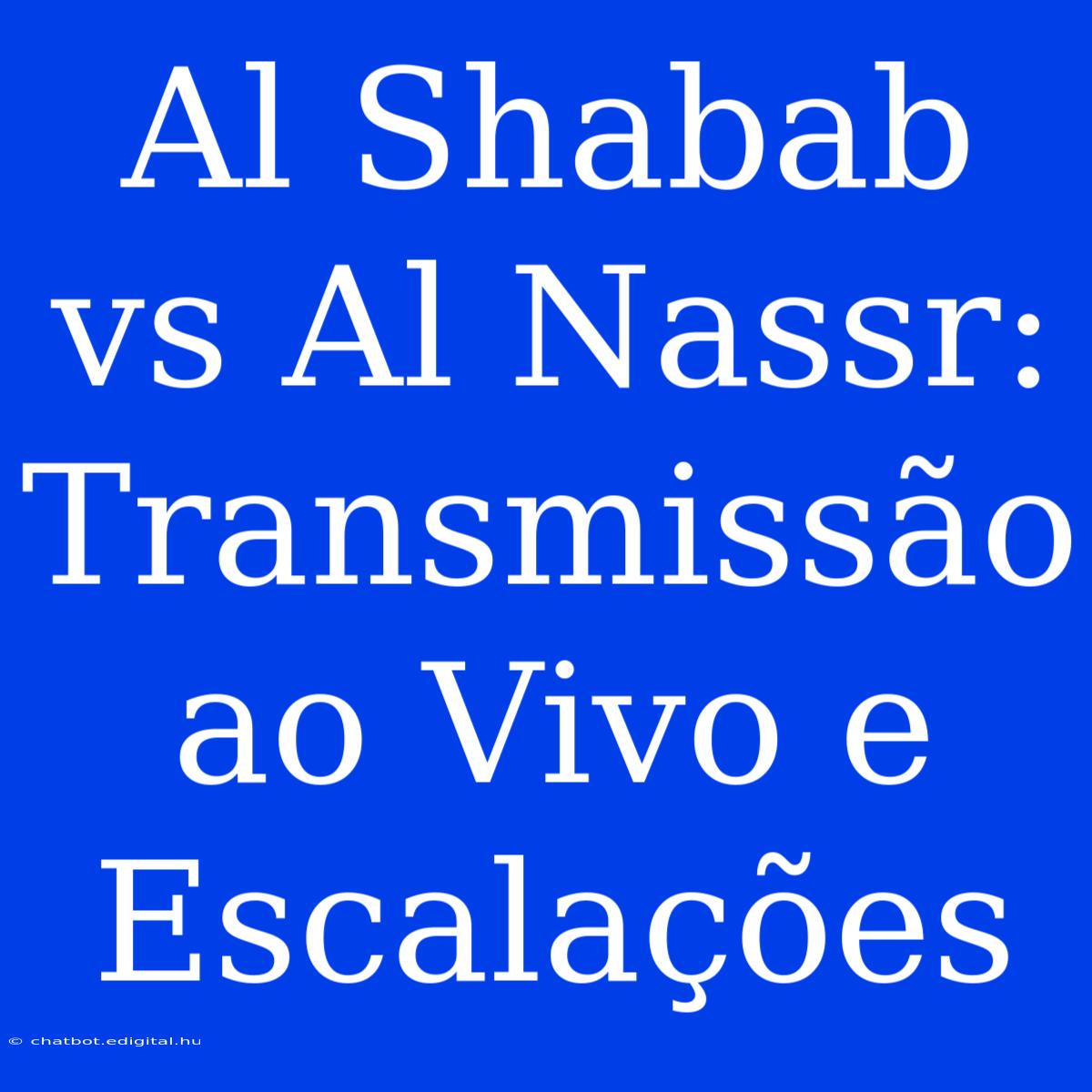 Al Shabab vs Al Nassr: Transmissão ao Vivo e Escalações

© chatbot.edigital.hu